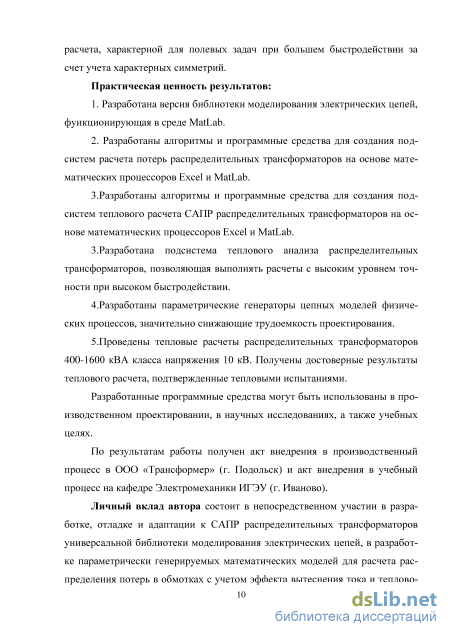 расчета, характерной для полевых задач при большем быстродействии за счет учета характерных симметрий.

Практическая ценность результатов:

1. Разработана версия библиотеки моделирования электрических цепей, функционирующая в среде MatLab.

2. Разработаны алгоритмы и программные средства для создания подсистем расчета потерь распределительных трансформаторов на основе математических процессоров Excel и MatLab.

3.Разработаны алгоритмы и программные средства для создания подсистем теплового расчета САПР распределительных трансформаторов на основе математических процессоров Excel и MatLab.

3.Разработана подсистема теплового анализа распределительных трансформаторов, позволяющая выполнять расчеты с высоким уровнем точности при высоком быстродействии.

4.Разработаны параметрические генераторы цепных моделей физических процессов, значительно снижающие трудоемкость проектирования.

5.Проведены тепловые расчеты распределительных трансформаторов 400-1600 кВА класса напряжения 10 кВ. Получены достоверные результаты теплового расчета, подтвержденные тепловыми испытаниями.

Разработанные программные средства могут быть использованы в производственном проектировании, в научных исследованиях, а также учебных целях.

По результатам работы получен акт внедрения в производственный процесс в ООО «Трансформер» (г. Подольск) и акт внедрения в учебный процесс на кафедре Электромеханики ИГЭУ (г. Иваново).

Личный вклад автора состоит в непосредственном участии в разработке, отладке и адаптации к САПР распределительных трансформаторов универсальной библиотеки моделирования электрических цепей, в разработке параметрически генерируемых математических моделей для расчета распределения потерь в обмотках с учетом эффекта вытеснения тока и теплово-

10

dsLib.net
библиотека диссертаций